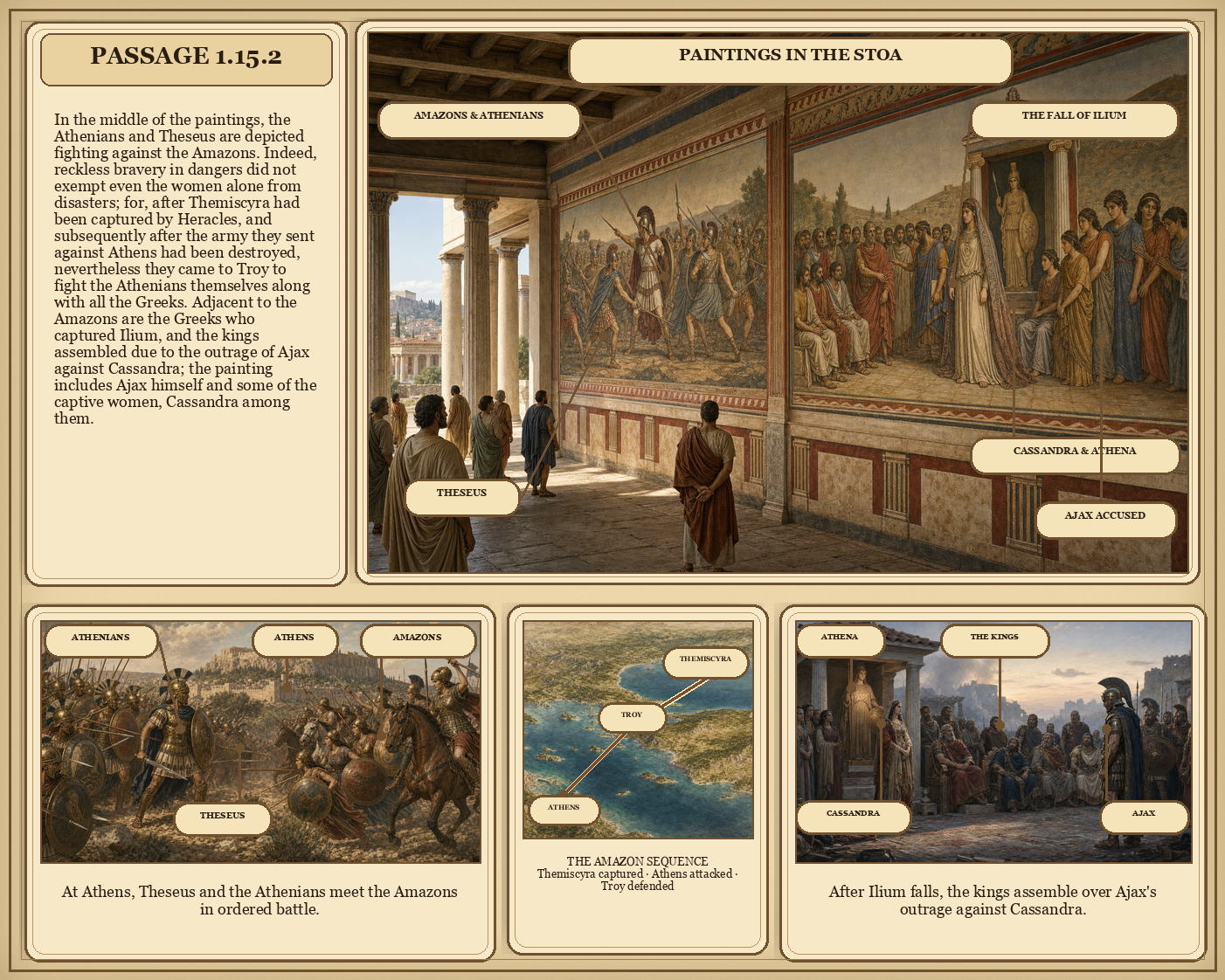 PASSAGE 1.15.2

In the middle of the paintings, the Athenians and Theseus are depicted fighting against the Amazons. Indeed, reckless bravery in dangers did not exempt even the women alone from disasters; for, after Themiscyra had been captured by Heracles, and subsequently after the army they sent against Athens had been destroyed, nevertheless they came to Troy to fight the Athenians themselves along with all the Greeks. Adjacent to the Amazons are the Greeks who captured Ilium, and the kings assembled due to the outrage of Ajax against Cassandra; the painting includes Ajax himself and some of the captive women, Cassandra among them.

PAINTINGS IN THE STOA

AMAZONS & ATHENIANS

THE FALL OF ILIUM

THESEUS

CASSANDRA & ATHENA

AJAX ACCUSED

ATHENIANS

ATHENS

AMAZONS

THESEUS

At Athens, Theseus and the Athenians meet the Amazons in ordered battle.

THEMISCYRA

TROY

ATHENS

THE AMAZON SEQUENCE
Themiscyra captured · Athens attacked · Troy defended

ATHENA

THE KINGS

CASSANDRA

AJAX

After Ilium falls, the kings assemble over Ajax's outrage against Cassandra.